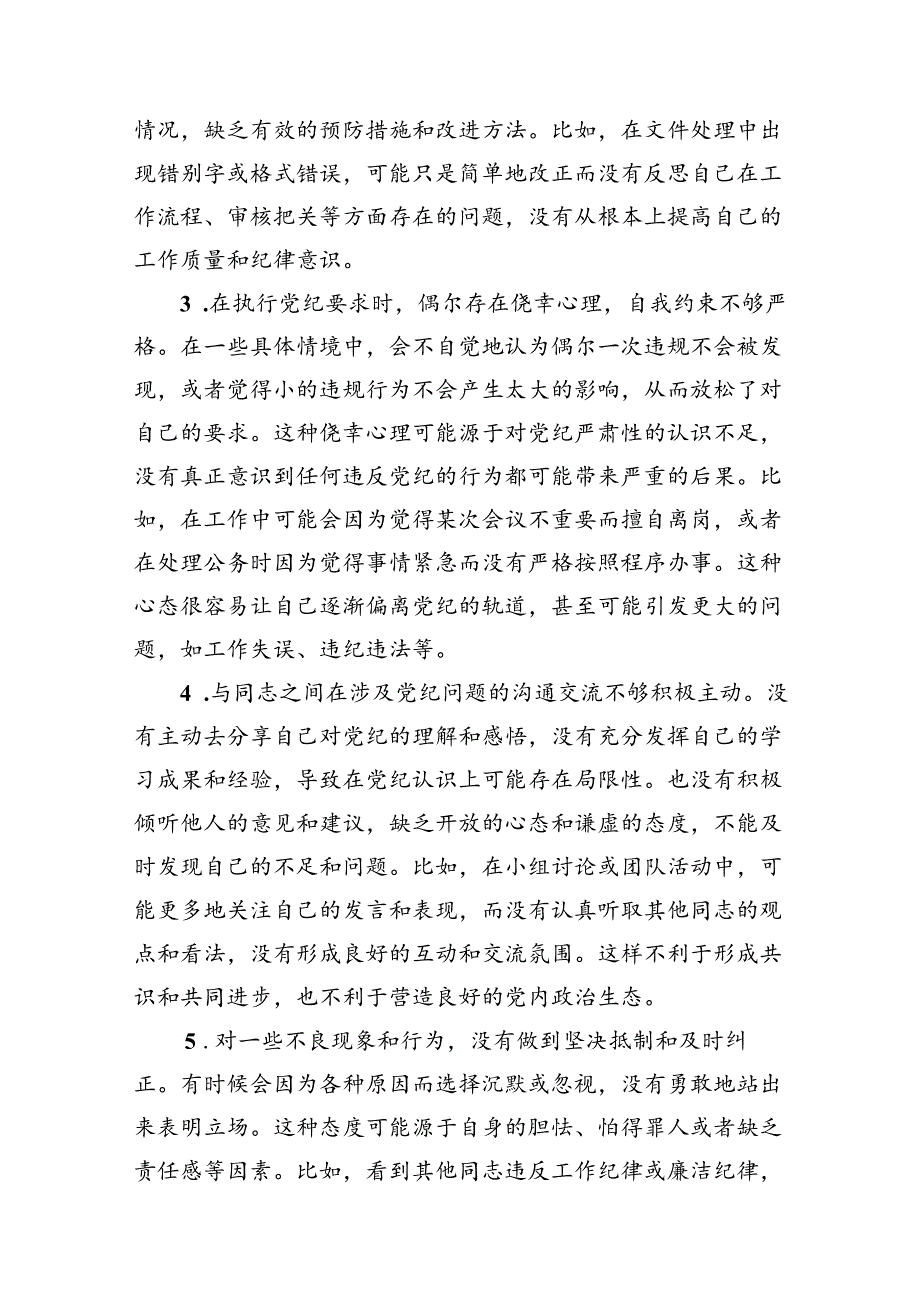 情况，缺乏有效的预防措施和改进方法。比如，在文件处理中出现错别字或格式错误，可能只是简单地改正而没有反思自己在工作流程、审核把关等方面存在的问题，没有从根本上提高自己的工作质量和纪律意识。

3 .在执行党纪要求时，偶尔存在侥幸心理，自我约束不够严格。在一些具体情境中，会不自觉地认为偶尔一次违规不会被发现，或者觉得小的违规行为不会产生太大的影响，从而放松了对自己的要求。这种侥幸心理可能源于对党纪严肃性的认识不足，没有真正意识到任何违反党纪的行为都可能带来严重的后果。比如，在工作中可能会因为觉得某次会议不重要而擅自离岗，或者在处理公务时因为觉得事情紧急而没有严格按照程序办事。这种心态很容易让自己逐渐偏离党纪的轨道，甚至可能引发更大的问题，如工作失误、违纪违法等。

4 .与同志之间在涉及党纪问题的沟通交流不够积极主动。没有主动去分享自己对党纪的理解和感悟，没有充分发挥自己的学习成果和经验，导致在党纪认识上可能存在局限性。也没有积极倾听他人的意见和建议，缺乏开放的心态和谦虚的态度，不能及时发现自己的不足和问题。比如，在小组讨论或团队活动中，可能更多地关注自己的发言和表现，而没有认真听取其他同志的观点和看法，没有形成良好的互动和交流氛围。这样不利于形成共识和共同进步，也不利于营造良好的党内政治生态。

5 . 对一些不良现象和行为，没有做到坚决抵制和及时纠正。有时候会因为各种原因而选择沉默或忽视，没有勇敢地站出来表明立场。这种态度可能源于自身的胆怯、怕得罪人或者缺乏责任感等因素。比如，看到其他同志违反工作纪律或廉洁纪律，